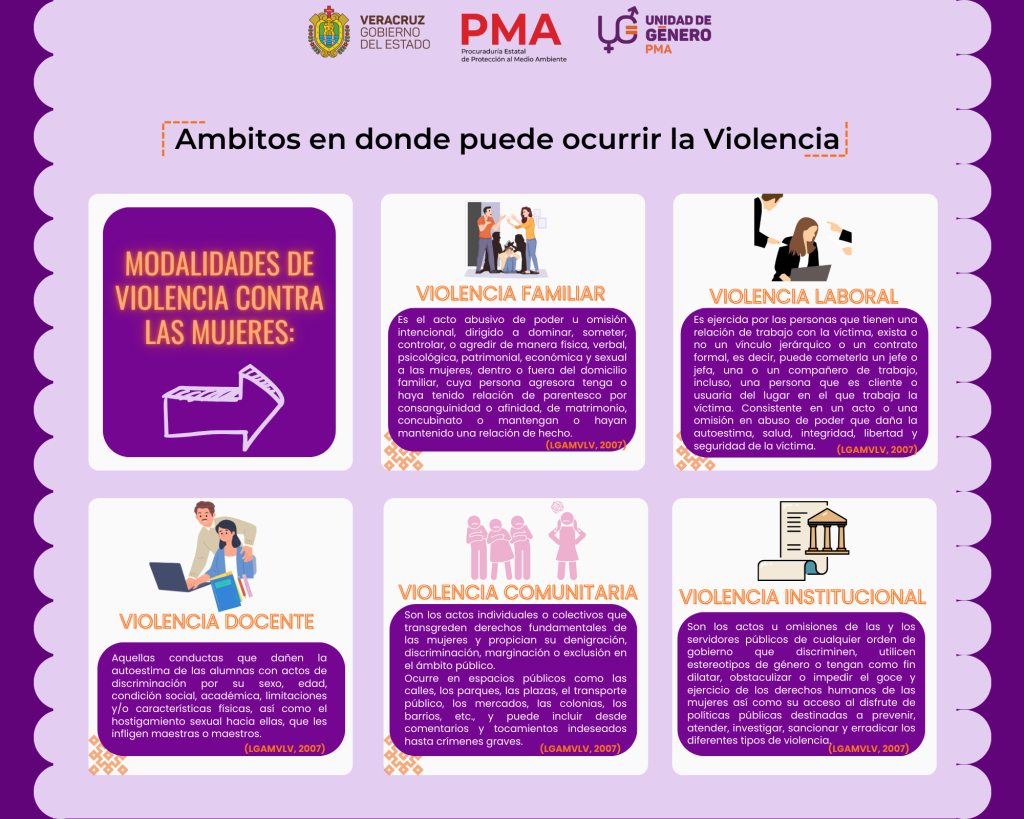 VERACRUZ
GOBIERNO
DEL ESTADO

PMA
Procuraduría Estatal
de Protección al Medio Ambiente

UNIDAD DE
GÉNERO
PMA

Ambitos en donde puede ocurrir la Violencia

MODALIDADES DE VIOLENCIA CONTRA LAS MUJERES:

VIOLENCIA FAMILIAR

Es el acto abusivo de poder u omisión intencional, dirigido a dominar, someter, controlar, o agredir de manera física, verbal, psicológica, patrimonial, económica y sexual a las mujeres, dentro o fuera del domicilio familiar, cuya persona agresora tenga o haya tenido relación de parentesco por consanguinidad o afinidad, de matrimonio, concubinato o mantengan o hayan mantenido una relación de hecho.

(LGAMVLV, 2007)

VIOLENCIA LABORAL

Es ejercida por las personas que tienen una relación de trabajo con la víctima, exista o no un vínculo jerárquico o un contrato formal, es decir, puede cometerla un jefe o jefa, una o un compañero de trabajo, incluso, una persona que es cliente o usuaria del lugar en el que trabaja la víctima. Consistente en un acto o una omisión en abuso de poder que daña la autoestima, salud, integridad, libertad y seguridad de la víctima.

(LGAMVLV, 2007)

VIOLENCIA DOCENTE

Aquellas conductas que dañen la autoestima de las alumnas con actos de discriminación por su sexo, edad, condición social, académica, limitaciones y/o características físicas, así como el hostigamiento sexual hacia ellas, que les infligen maestras o maestros.

(LGAMVLV, 2007)

VIOLENCIA COMUNITARIA

Son los actos individuales o colectivos que transgreden derechos fundamentales de las mujeres y propician su denigración, discriminación, marginación o exclusión en el ámbito público.
Ocurre en espacios públicos como las calles, los parques, las plazas, el transporte público, los mercados, las colonias, los barrios, etc., y puede incluir desde comentarios y tocamientos indeseados hasta crímenes graves.

(LGAMVLV, 2007)

VIOLENCIA INSTITUCIONAL

Son los actos u omisiones de las y los servidores públicos de cualquier orden de gobierno que discriminen, utilicen estereotipos de género o tengan como fin dilatar, obstaculizar o impedir el goce y ejercicio de los derechos humanos de las mujeres así como su acceso al disfrute de políticas públicas destinadas a prevenir, atender, investigar, sancionar y erradicar los diferentes tipos de violencia.

(LGAMVLV, 2007)